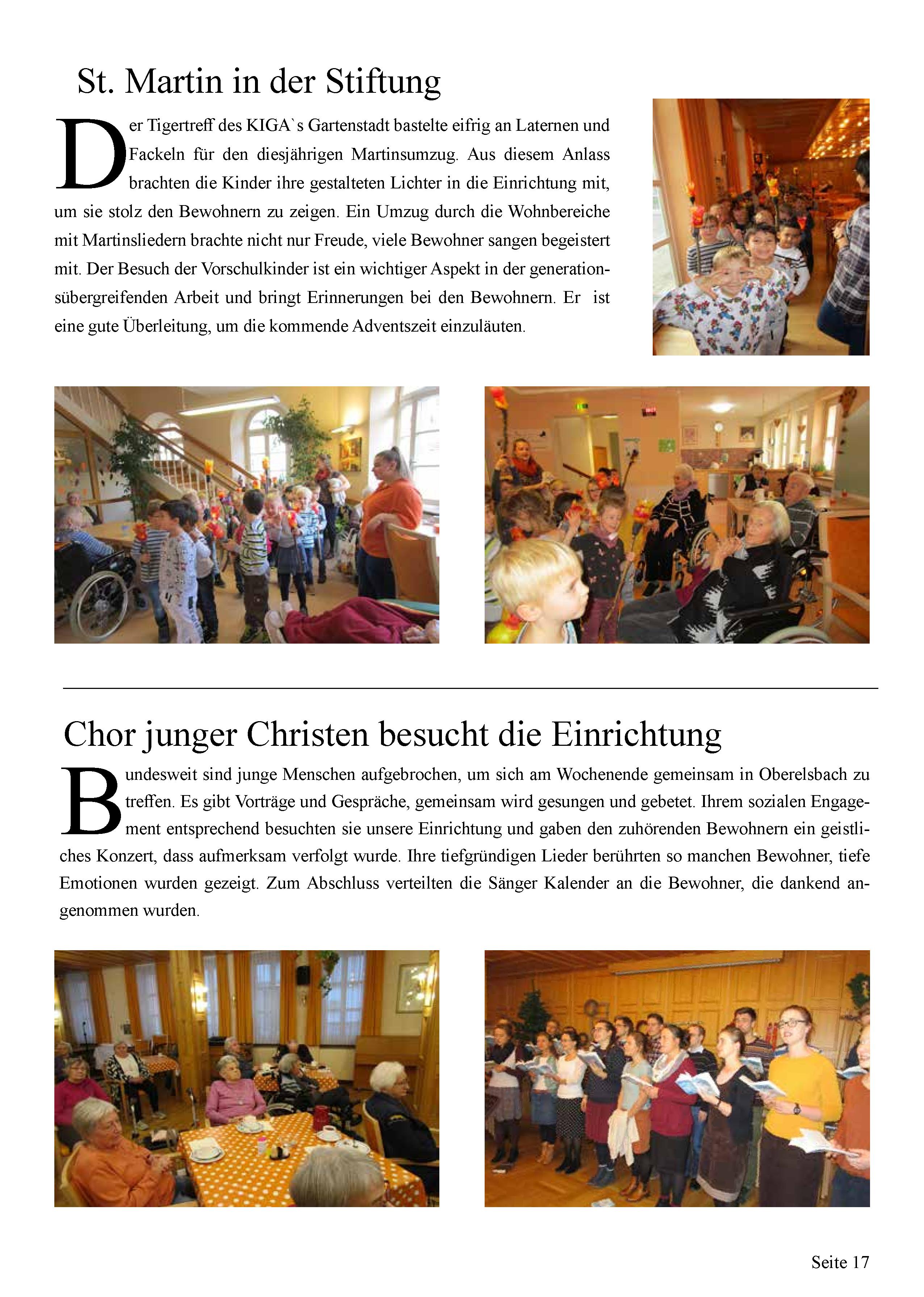 St. Martin in der Stiftung

Der Tigertreff des KIGA`s Gartenstadt bastelte eifrig an Laternen und Fackeln für den diesjährigen Martinsumzug. Aus diesem Anlass brachten die Kinder ihre gestalteten Lichter in die Einrichtung mit, um sie stolz den Bewohnern zu zeigen. Ein Umzug durch die Wohnbereiche mit Martinsliedern brachte nicht nur Freude, viele Bewohner sangen begeistert mit. Der Besuch der Vorschulkinder ist ein wichtiger Aspekt in der generationsübergreifenden Arbeit und bringt Erinnerungen bei den Bewohnern. Er ist eine gute Überleitung, um die kommende Adventszeit einzuläuten.

Chor junger Christen besucht die Einrichtung

Bundesweit sind junge Menschen aufgebrochen, um sich am Wochenende gemeinsam in Oberelsbach zu treffen. Es gibt Vorträge und Gespräche, gemeinsam wird gesungen und gebetet. Ihrem sozialen Engagement entsprechend besuchten sie unsere Einrichtung und gaben den zuhörenden Bewohnern ein geistliches Konzert, dass aufmerksam verfolgt wurde. Ihre tiefgründigen Lieder berührten so manchen Bewohner, tiefe Emotionen wurden gezeigt. Zum Abschluss verteilten die Sänger Kalender an die Bewohner, die dankend angenommen wurden.

Seite 17